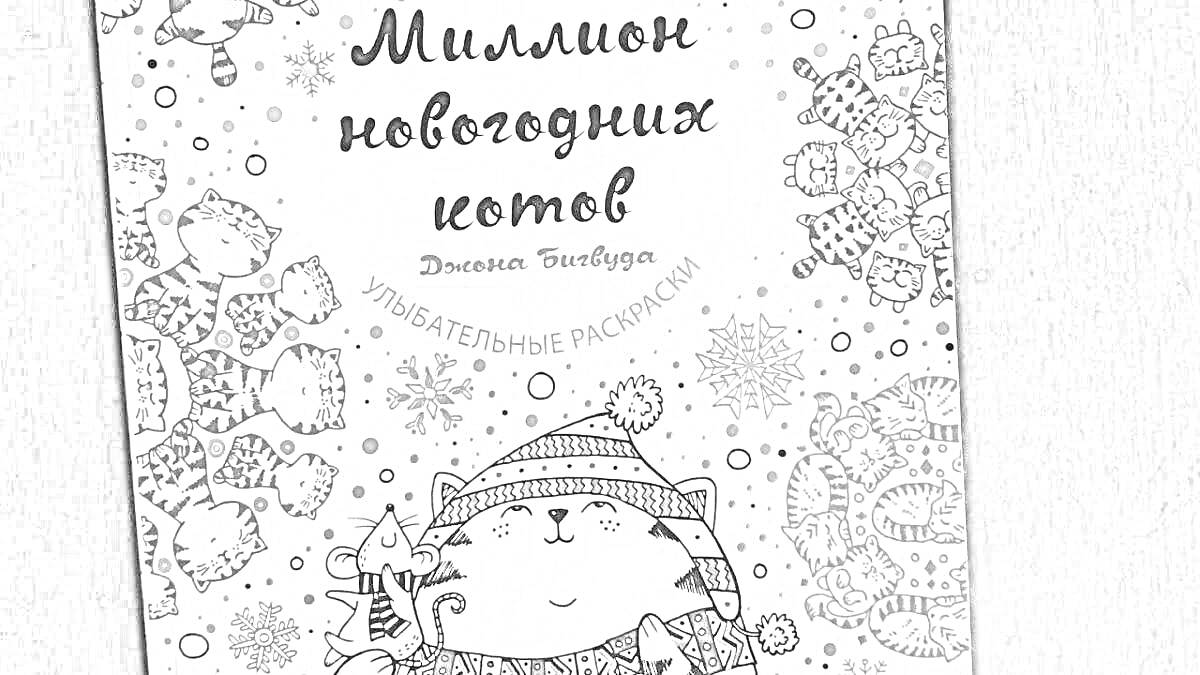 Миллион новогодних котов

Джона Бигвуда

УЛЫБАТЕЛЬНЫЕ РАСКРАСКИ